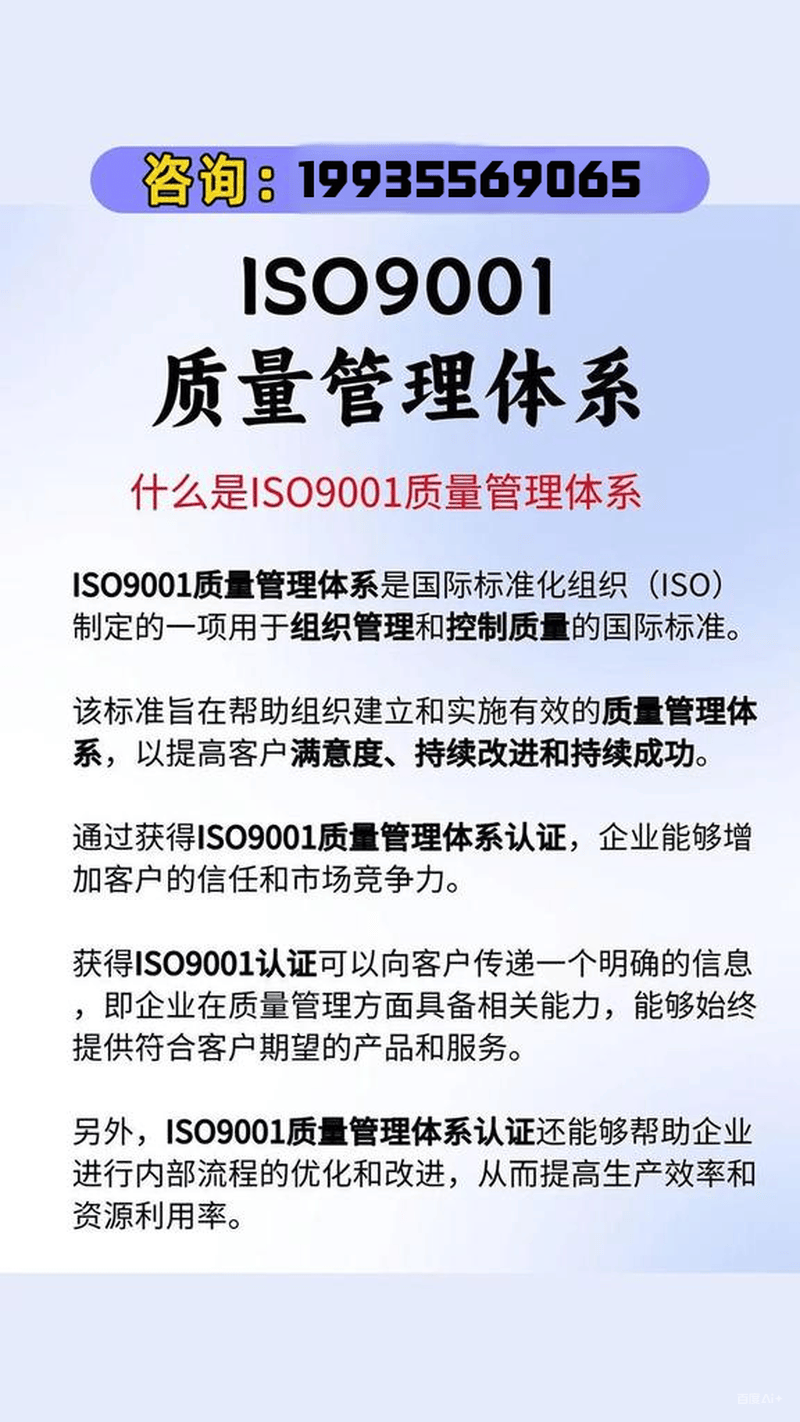 咨询：19935569065

ISO9001
质量管理体系

什么是ISO9001质量管理体系

ISO9001质量管理体系是国际标准化组织（ISO）制定的一项用于组织管理和控制质量的国际标准。

该标准旨在帮助组织建立和实施有效的质量管理体系，以提高客户满意度、持续改进和持续成功。

通过获得ISO9001质量管理体系认证，企业能够增加客户的信任和市场竞争力。

获得ISO9001认证可以向客户传递一个明确的信息，即企业在质量管理方面具备相关能力，能够始终提供符合客户期望的产品和服务。

另外，ISO9001质量管理体系认证还能够帮助企业进行内部流程的优化和改进，从而提高生产效率和资源利用率。